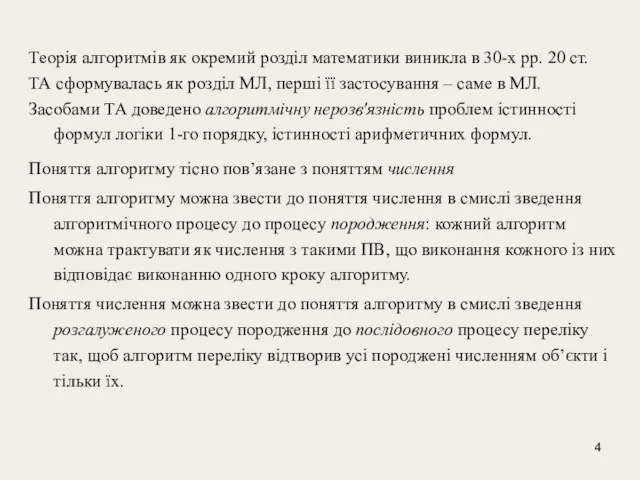 Теорія алгоритмів як окремий розділ математики виникла в 30-х рр. 20 ст.
ТА сформувалась як розділ МЛ, перші її застосування – саме в МЛ.
Засобами ТА доведено алгоритмічну нерозв'язність проблем істинності формул логіки 1-го порядку, істинності арифметичних формул.

Поняття алгоритму тісно пов’язане з поняттям числення

Поняття алгоритму можна звести до поняття числення в смислі зведення алгоритмічного процесу до процесу породження: кожний алгоритм можна трактувати як числення з такими ПВ, що виконання кожного із них відповідає виконанню одного кроку алгоритму.

Поняття числення можна звести до поняття алгоритму в смислі зведення розгалуженого процесу породження до послідовного процесу переліку так, щоб алгоритм переліку відтворив усі породжені численням об’єкти і тільки їх.

4